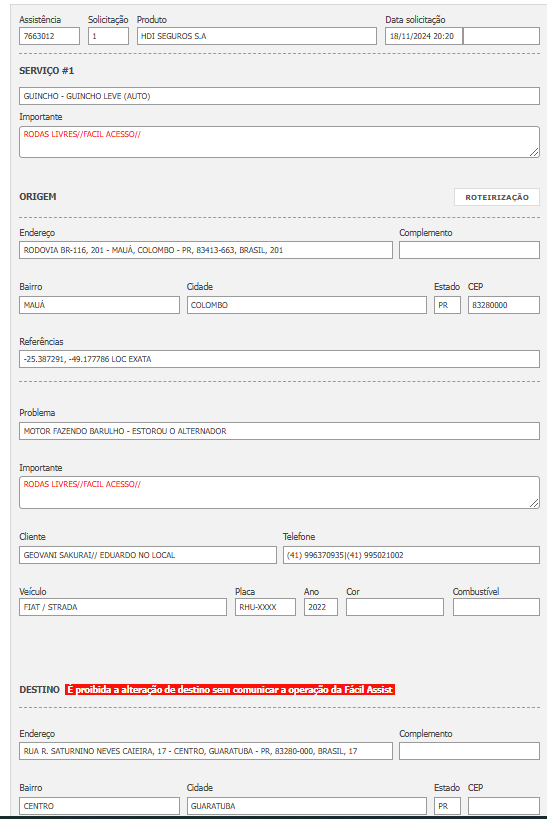 Assistência
7663012

Solicitação
1

Produto
HDI SEGUROS S.A

Data solicitação
18/11/2024 20:20

SERVIÇO #1

GUINCHO - GUINCHO LEVE (AUTO)

Importante
RODAS LIVRES//FACIL ACESSO//

ORIGEM

ROTEIRIZAÇÃO

Endereço
RODOVIA BR-116, 201 - MAUÁ, COLOMBO - PR, 83413-663, BRASIL, 201

Complemento

Bairro
MAUÁ

Cidade
COLOMBO

Estado
PR

CEP
83280000

Referências
-25.387291, -49.177786 LOC EXATA

Problema
MOTOR FAZENDO BARULHO - ESTOROU O ALTERNADOR

Importante
RODAS LIVRES//FACIL ACESSO//

Cliente
GEOVANI SAKURAI// EDUARDO NO LOCAL

Telefone
(41) 996370935|(41) 995021002

Veículo
FIAT / STRADA

Placa
RHU-XXXX

Ano
2022

Cor

Combustível

DESTINO É proibida a alteração de destino sem comunicar a operação da Fácil Assist

Endereço
RUA R. SATURNINO NEVES CAIEIRA, 17 - CENTRO, GUARATUBA - PR, 83280-000, BRASIL, 17

Complemento

Bairro
CENTRO

Cidade
GUARATUBA

Estado
PR

CEP